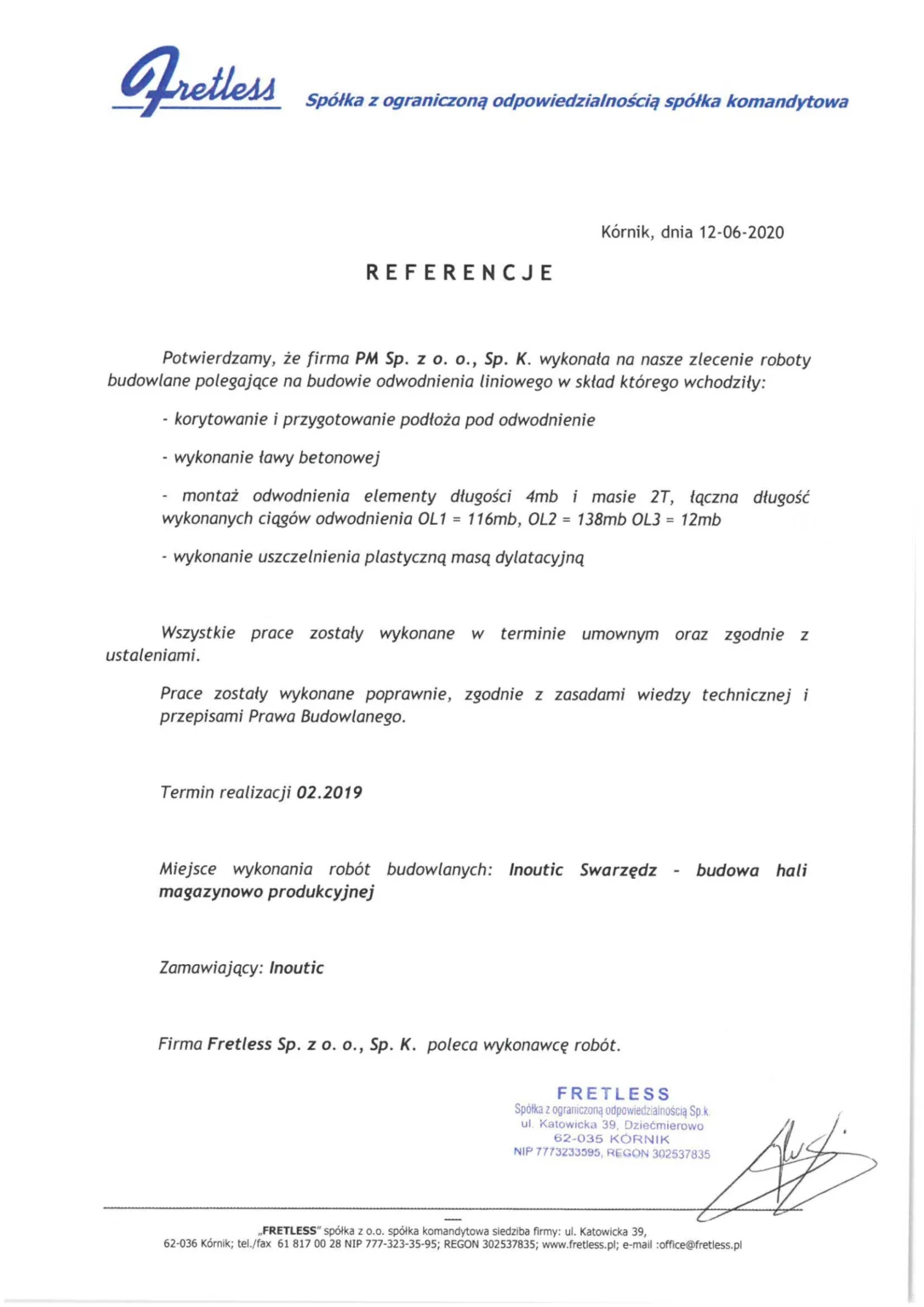 Fretless Spółka z ograniczoną odpowiedzialnością spółka komandytowa

Kórnik, dnia 12-06-2020

REFERENCJE

Potwierdzamy, że firma PM Sp. z o. o., Sp. K. wykonała na nasze zlecenie roboty budowlane polegające na budowie odwodnienia liniowego w skład którego wchodziły:

- korytowanie i przygotowanie podłoża pod odwodnienie

- wykonanie ławy betonowej

- montaż odwodnienia elementy długości 4mb i masie 2T, łączna długość wykonanych ciągów odwodnienia OL1 = 116mb, OL2 = 138mb OL3 = 12mb

- wykonanie uszczelnienia plastyczną masą dylatacyjną

Wszystkie prace zostały wykonane w terminie umownym oraz zgodnie z ustaleniami.

Prace zostały wykonane poprawnie, zgodnie z zasadami wiedzy technicznej i przepisami Prawa Budowlanego.

Termin realizacji 02.2019

Miejsce wykonania robót budowlanych: Inoutic Swarzędz - budowa hali magazynowo produkcyjnej

Zamawiający: Inoutic

Firma Fretless Sp. z o. o., Sp. K. poleca wykonawcę robót.

FRETLESS
Spółka z ograniczoną odpowiedzialnością Sp.k.
ul. Katowicka 39, Dziećmierowo
62-035 KÓRNIK
NIP 7773233595, REGON 302537835

„FRETLESS" spółka z o.o. spółka komandytowa siedziba firmy: ul. Katowicka 39, 62-036 Kórnik; tel./fax 61 817 00 28 NIP 777-323-35-95; REGON 302537835; www.fretless.pl; e-mail :office@fretless.pl